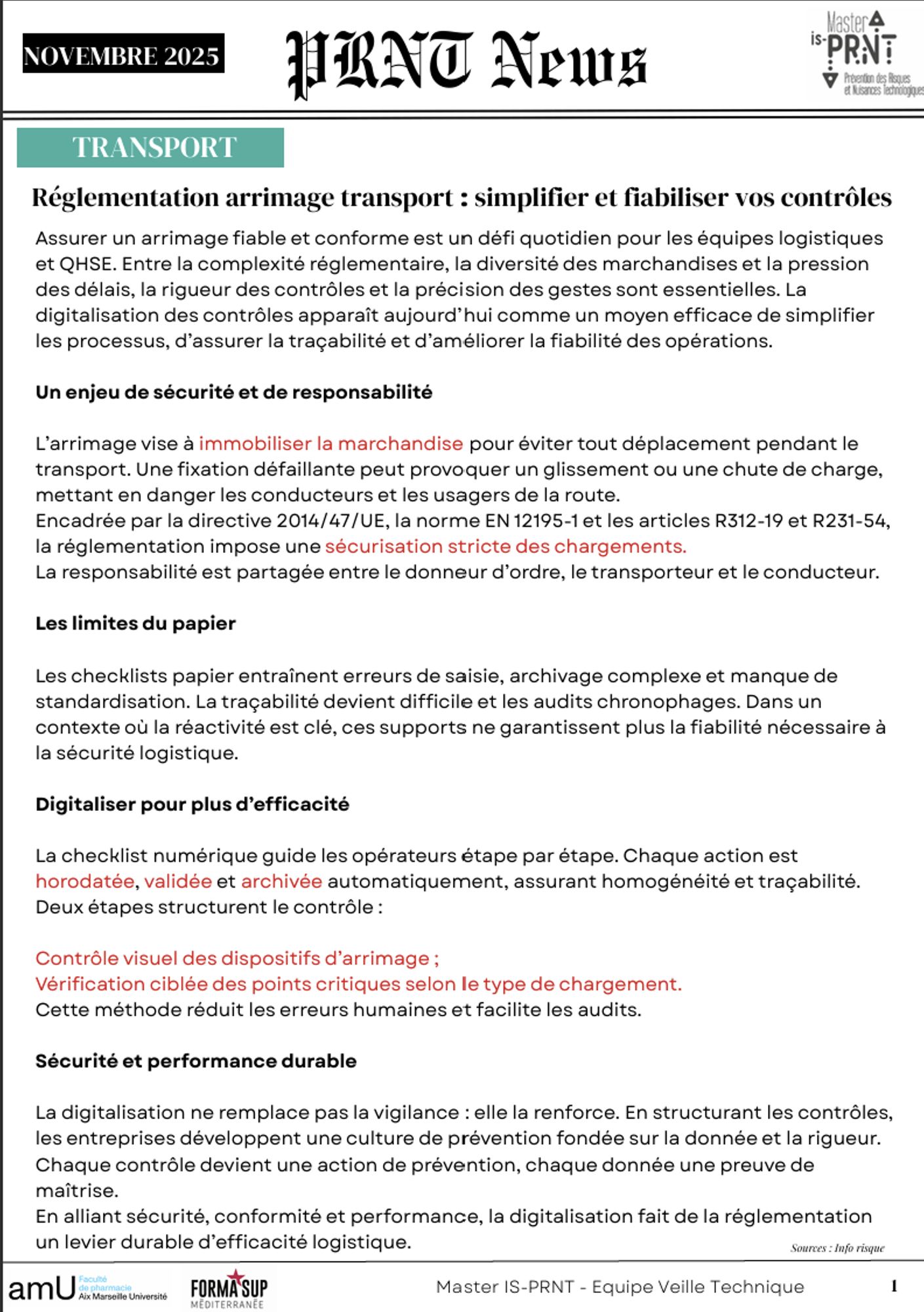 NOVEMBRE 2025

PRNT News

Master IS-PRNT Prévention des Risques et Nuisances Technologiques

TRANSPORT

Réglementation arrimage transport : simplifier et fiabiliser vos contrôles

Assurer un arrimage fiable et conforme est un défi quotidien pour les équipes logistiques et QHSE. Entre la complexité réglementaire, la diversité des marchandises et la pression des délais, la rigueur des contrôles et la précision des gestes sont essentielles. La digitalisation des contrôles apparaît aujourd'hui comme un moyen efficace de simplifier les processus, d'assurer la traçabilité et d'améliorer la fiabilité des opérations.

Un enjeu de sécurité et de responsabilité

L'arrimage vise à immobiliser la marchandise pour éviter tout déplacement pendant le transport. Une fixation défaillante peut provoquer un glissement ou une chute de charge, mettant en danger les conducteurs et les usagers de la route.
Encadrée par la directive 2014/47/UE, la norme EN 12195-1 et les articles R312-19 et R231-54, la réglementation impose une sécurisation stricte des chargements.
La responsabilité est partagée entre le donneur d'ordre, le transporteur et le conducteur.

Les limites du papier

Les checklists papier entraînent erreurs de saisie, archivage complexe et manque de standardisation. La traçabilité devient difficile et les audits chronophages. Dans un contexte où la réactivité est clé, ces supports ne garantissent plus la fiabilité nécessaire à la sécurité logistique.

Digitaliser pour plus d'efficacité

La checklist numérique guide les opérateurs étape par étape. Chaque action est horodatée, validée et archivée automatiquement, assurant homogénéité et traçabilité.
Deux étapes structurent le contrôle :

Contrôle visuel des dispositifs d'arrimage ;
Vérification ciblée des points critiques selon le type de chargement.
Cette méthode réduit les erreurs humaines et facilite les audits.

Sécurité et performance durable

La digitalisation ne remplace pas la vigilance : elle la renforce. En structurant les contrôles, les entreprises développent une culture de prévention fondée sur la donnée et la rigueur.
Chaque contrôle devient une action de prévention, chaque donnée une preuve de maîtrise.
En alliant sécurité, conformité et performance, la digitalisation fait de la réglementation un levier durable d'efficacité logistique.

Sources : Info risque

amU Faculté de pharmacie Aix Marseille Université

FORMASUP MÉDITERRANÉE

Master IS-PRNT - Equipe Veille Technique

1